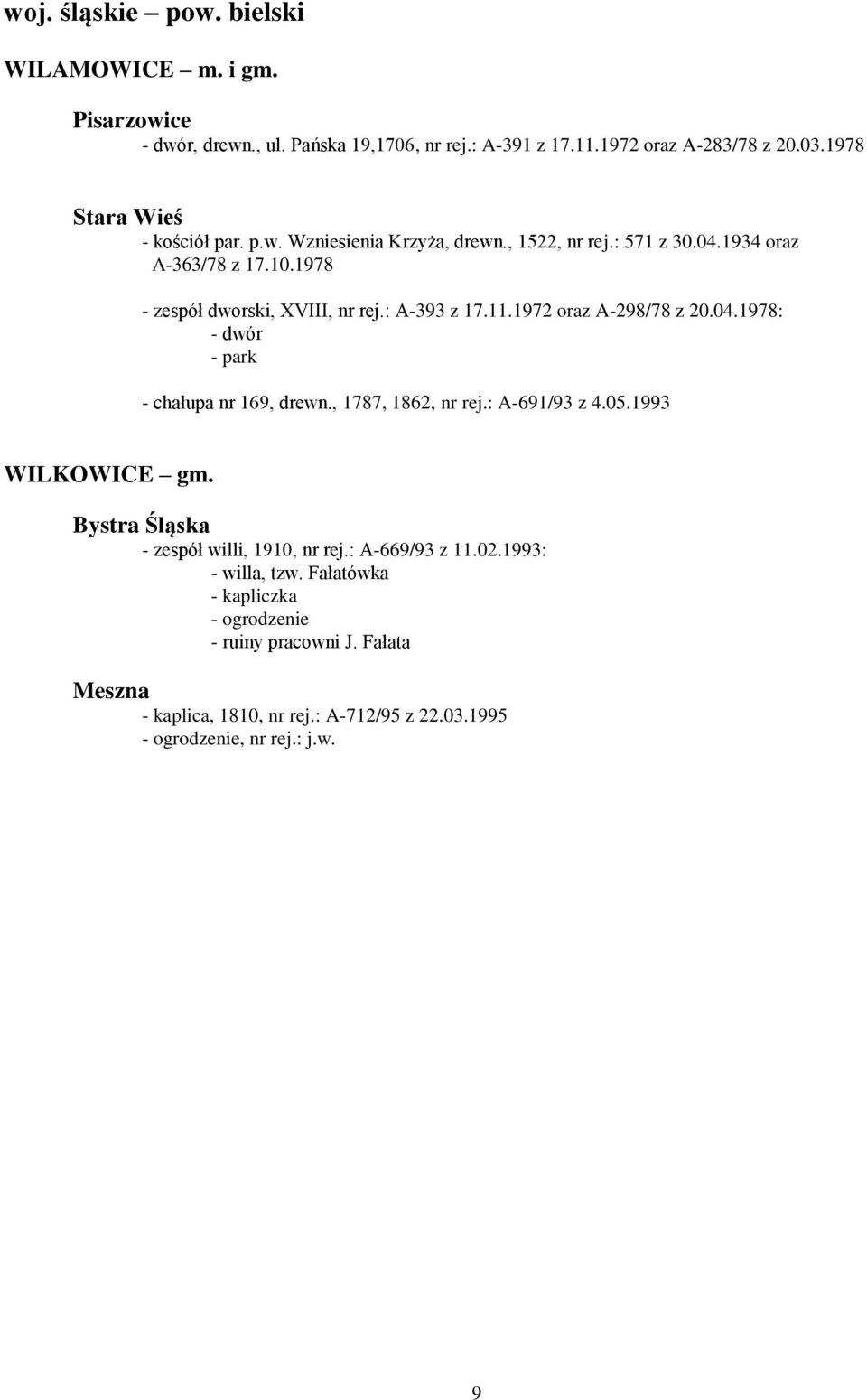 woj. śląskie – pow. bielski

WILAMOWICE – m. i gm.

Pisarzowice
- dwór, drewn., ul. Pańska 19,1706, nr rej.: A-391 z 17.11.1972 oraz A-283/78 z 20.03.1978

Stara Wieś
- kościół par. p.w. Wzniesienia Krzyża, drewn., 1522, nr rej.: 571 z 30.04.1934 oraz A-363/78 z 17.10.1978

- zespół dworski, XVIII, nr rej.: A-393 z 17.11.1972 oraz A-298/78 z 20.04.1978:
- dwór
- park

- chałupa nr 169, drewn., 1787, 1862, nr rej.: A-691/93 z 4.05.1993

WILKOWICE – gm.

Bystra Śląska
- zespół willi, 1910, nr rej.: A-669/93 z 11.02.1993:
- willa, tzw. Fałatówka
- kapliczka
- ogrodzenie
- ruiny pracowni J. Fałata

Meszna
- kaplica, 1810, nr rej.: A-712/95 z 22.03.1995
- ogrodzenie, nr rej.: j.w.

9